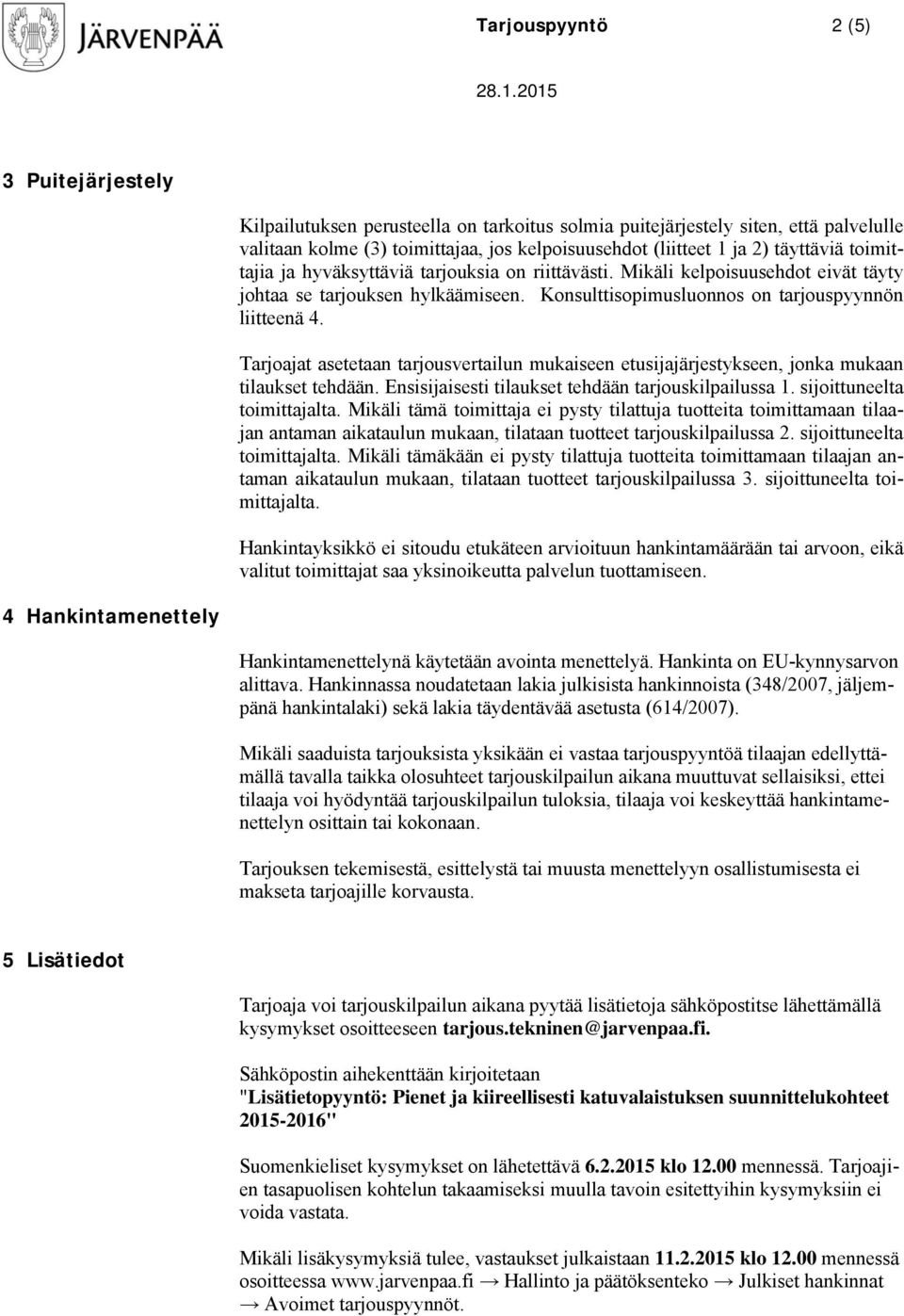 JÄRVENPÄÄ

Tarjouspyyntö 2 (5)

28.1.2015

3 Puitejärjestely

Kilpailutuksen perusteella on tarkoitus solmia puitejärjestely siten, että palvelulle valitaan kolme (3) toimittajaa, jos kelpoisuusehdot (liitteet 1 ja 2) täyttäviä toimittajia ja hyväksyttäviä tarjouksia on riittävästi. Mikäli kelpoisuusehdot eivät täyty johtaa se tarjouksen hylkäämiseen. Konsulttisopimusluonnos on tarjouspyynnön liitteenä 4.

Tarjoajat asetetaan tarjousvertailun mukaiseen etusijajärjestykseen, jonka mukaan tilaukset tehdään. Ensisijaisesti tilaukset tehdään tarjouskilpailussa 1. sijoittuneelta toimittajalta. Mikäli tämä toimittaja ei pysty tilattuja tuotteita toimittamaan tilaajan antaman aikataulun mukaan, tilataan tuotteet tarjouskilpailussa 2. sijoittuneelta toimittajalta. Mikäli tämäkään ei pysty tilattuja tuotteita toimittamaan tilaajan antaman aikataulun mukaan, tilataan tuotteet tarjouskilpailussa 3. sijoittuneelta toimittajalta.

Hankintayksikkö ei sitoudu etukäteen arvioituun hankintamäärään tai arvoon, eikä valitut toimittajat saa yksinoikeutta palvelun tuottamiseen.

4 Hankintamenettely

Hankintamenettelynä käytetään avointa menettelyä. Hankinta on EU-kynnysarvon alittava. Hankinnassa noudatetaan lakia julkisista hankinnoista (348/2007, jäljempänä hankintalaki) sekä lakia täydentävää asetusta (614/2007).

Mikäli saaduista tarjouksista yksikään ei vastaa tarjouspyyntöä tilaajan edellyttämällä tavalla taikka olosuhteet tarjouskilpailun aikana muuttuvat sellaisiksi, ettei tilaaja voi hyödyntää tarjouskilpailun tuloksia, tilaaja voi keskeyttää hankintamenettelyn osittain tai kokonaan.

Tarjouksen tekemisestä, esittelystä tai muusta menettelyyn osallistumisesta ei makseta tarjoajille korvausta.

5 Lisätiedot

Tarjoaja voi tarjouskilpailun aikana pyytää lisätietoja sähköpostitse lähettämällä kysymykset osoitteeseen tarjous.tekninen@jarvenpaa.fi.

Sähköpostin aihekenttään kirjoitetaan
"Lisätietopyyntö: Pienet ja kiireellisesti katuvalaistuksen suunnittelukohteet 2015-2016"

Suomenkieliset kysymykset on lähetettävä 6.2.2015 klo 12.00 mennessä. Tarjoajien tasapuolisen kohtelun takaamiseksi muulla tavoin esitettyihin kysymyksiin ei voida vastata.

Mikäli lisäkysymyksiä tulee, vastaukset julkaistaan 11.2.2015 klo 12.00 mennessä osoitteessa www.jarvenpaa.fi → Hallinto ja päätöksenteko → Julkiset hankinnat → Avoimet tarjouspyynnöt.